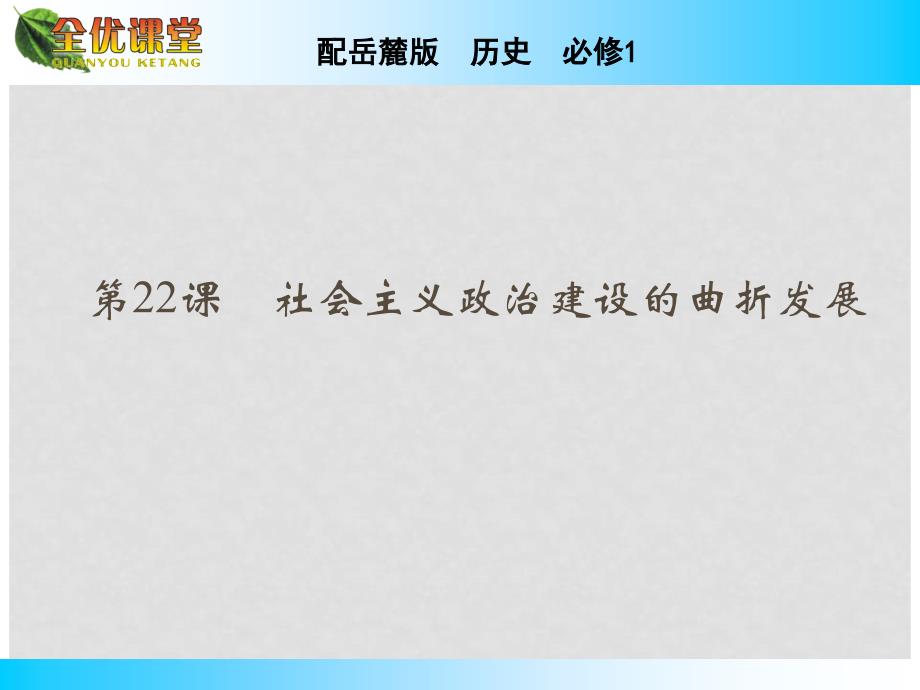 全优课堂
QUANYOU KETANG

配岳麓版　历史　必修1

第22课　社会主义政治建设的曲折发展